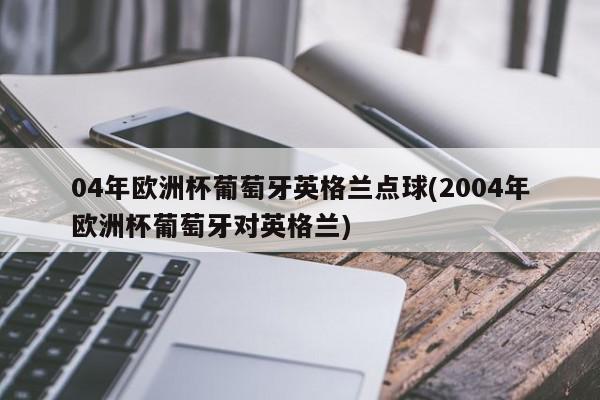 04年欧洲杯葡萄牙英格兰点球(2004年欧洲杯葡萄牙对英格兰)